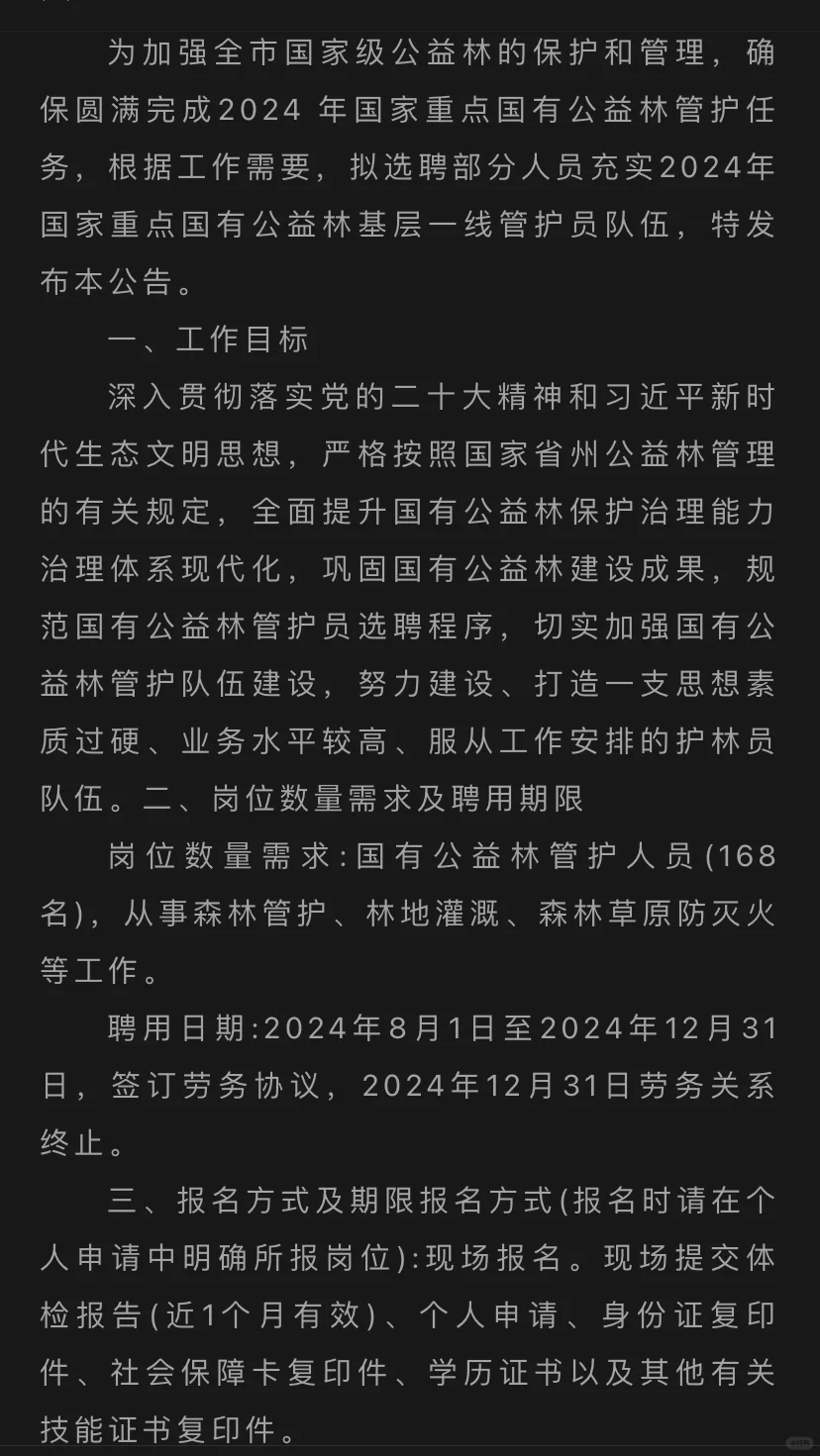 为加强全市国家级公益林的保护和管理，确保圆满完成2024 年国家重点国有公益林管护任务，根据工作需要，拟选聘部分人员充实2024年国家重点国有公益林基层一线管护员队伍，特发布本公告。

一、工作目标

深入贯彻落实党的二十大精神和习近平新时代生态文明思想，严格按照国家省州公益林管理的有关规定，全面提升国有公益林保护治理能力治理体系现代化，巩固国有公益林建设成果，规范国有公益林管护员选聘程序，切实加强国有公益林管护队伍建设，努力建设、打造一支思想素质过硬、业务水平较高、服从工作安排的护林员队伍。二、岗位数量需求及聘用期限

岗位数量需求:国有公益林管护人员(168名)，从事森林管护、林地灌溉、森林草原防灭火等工作。

聘用日期:2024年8月1日至2024年12月31日，签订劳务协议，2024年12月31日劳务关系终止。

三、报名方式及期限报名方式(报名时请在个人申请中明确所报岗位):现场报名。现场提交体检报告(近1个月有效)、个人申请、身份证复印件、社会保障卡复印件、学历证书以及其他有关技能证书复印件。